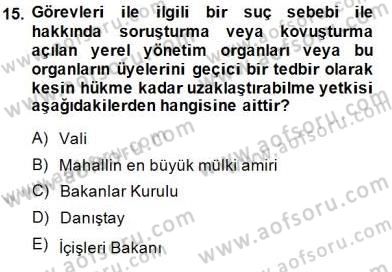 15. Görevleri ile ilgili bir suç sebebi ile hakkında soruşturma veya kovuşturma açılan yerel yönetim organları veya bu organların üyelerini geçici bir tedbir olarak kesin hükme kadar uzaklaştırabilme yetkisi aşağıdakilerden hangisine aittir?

A) Vali

B) Mahallin en büyük mülki amiri

C) Bakanlar Kurulu

D) Danıştay

E) İçişleri Bakanı

www.aofsoru.com